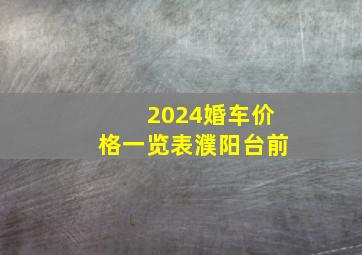 2024婚车价格一览表濮阳台前